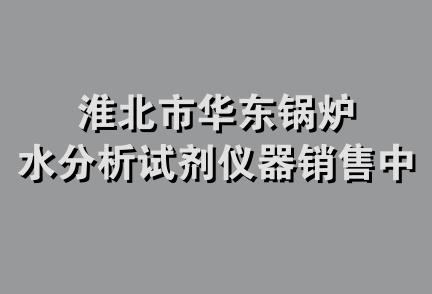 淮北市华东锅炉
水分析试剂仪器销售中